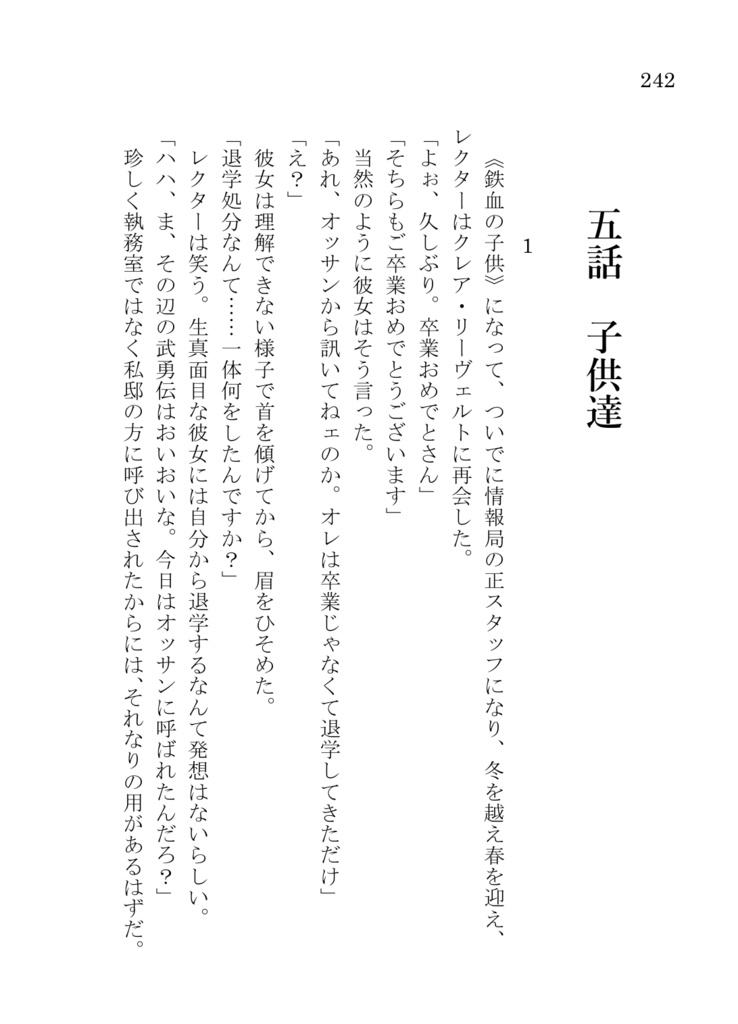 242

五話　子供達

1

《鉄血の子供》になって、ついでに情報局の正スタッフになり、冬を越え春を迎え、レクターはクレア・リーヴェルトに再会した。

「よぉ、久しぶり。卒業おめでとさん」

「そちらもご卒業おめでとうございます」

当然のように彼女はそう言った。

「あれ、オッサンから訊いてねェのか。オレは卒業じゃなくて退学してきただけ」

「え？」

彼女は理解できない様子で首を傾げてから、眉をひそめた。

「退学処分なんて……一体何をしたんですか？」

レクターは笑う。生真面目な彼女には自分から退学するなんて発想はないらしい。

「ハハ、ま、その辺の武勇伝はおいおいな。今日はオッサンに呼ばれたんだろ？」

珍しく執務室ではなく私邸の方に呼び出されたからには、それなりの用があるはずだ。